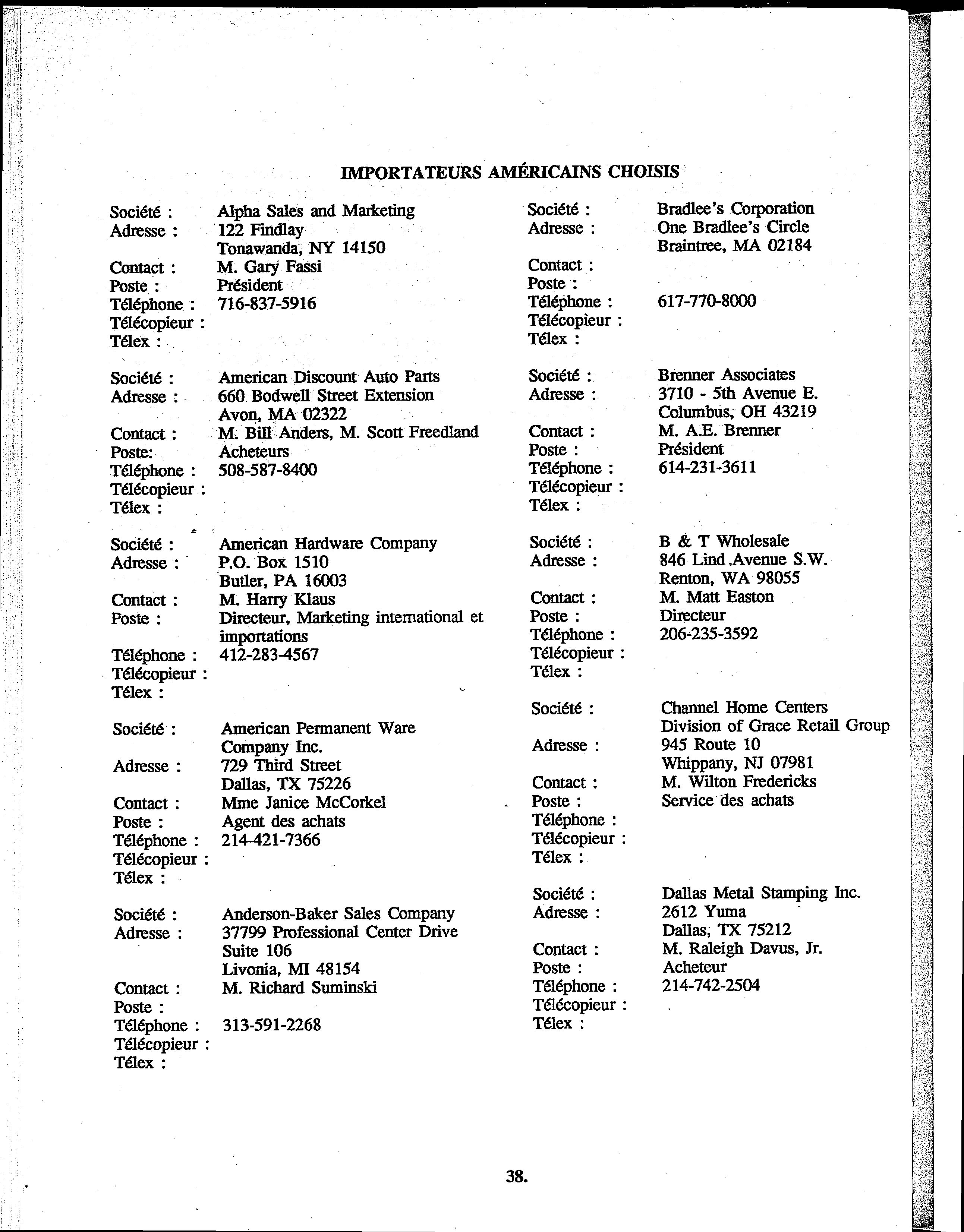 IMPORTATEURS AMÉRICAINS CHOISIS

Société : Alpha Sales and Marketing
Adresse : 122 Findlay
Tonawanda, NY 14150
Contact : M. Gary Fassi
Poste : Président
Téléphone : 716-837-5916
Télécopieur :
Télex :

Société : American Discount Auto Parts
Adresse : 660 Bodwell Street Extension
Avon, MA 02322
Contact : M. Bill Anders, M. Scott Freedland
Poste: Acheteurs
Téléphone : 508-587-8400
Télécopieur :
Télex :

Société : American Hardware Company
Adresse : P.O. Box 1510
Butler, PA 16003
Contact : M. Harry Klaus
Poste : Directeur, Marketing international et importations
Téléphone : 412-283-4567
Télécopieur :
Télex :

Société : American Permanent Ware Company Inc.
Adresse : 729 Third Street
Dallas, TX 75226
Contact : Mme Janice McCorkel
Poste : Agent des achats
Téléphone : 214-421-7366
Télécopieur :
Télex :

Société : Anderson-Baker Sales Company
Adresse : 37799 Professional Center Drive
Suite 106
Livonia, MI 48154
Contact : M. Richard Suminski
Poste :
Téléphone : 313-591-2268
Télécopieur :
Télex :

Société : Bradlee's Corporation
Adresse : One Bradlee's Circle
Braintree, MA 02184
Contact :
Poste :
Téléphone : 617-770-8000
Télécopieur :
Télex :

Société : Brenner Associates
Adresse : 3710 - 5th Avenue E.
Columbus, OH 43219
Contact : M. A.E. Brenner
Poste : Président
Téléphone : 614-231-3611
Télécopieur :
Télex :

Société : B & T Wholesale
Adresse : 846 Lind Avenue S.W.
Renton, WA 98055
Contact : M. Matt Easton
Poste : Directeur
Téléphone : 206-235-3592
Télécopieur :
Télex :

Société : Channel Home Centers
Division of Grace Retail Group
Adresse : 945 Route 10
Whippany, NJ 07981
Contact : M. Wilton Fredericks
Poste : Service des achats
Téléphone :
Télécopieur :
Télex :

Société : Dallas Metal Stamping Inc.
Adresse : 2612 Yuma
Dallas, TX 75212
Contact : M. Raleigh Davus, Jr.
Poste : Acheteur
Téléphone : 214-742-2504
Télécopieur :
Télex :

38.